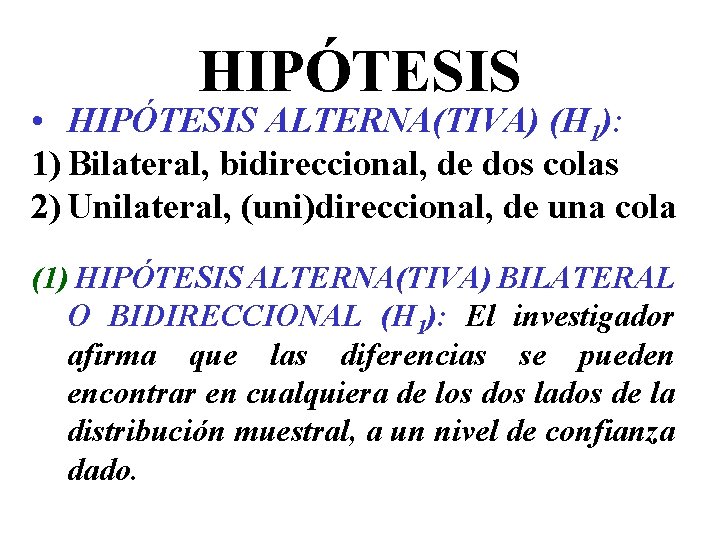 HIPÓTESIS

• HIPÓTESIS ALTERNA(TIVA) ($H_1$):

1) Bilateral, bidireccional, de dos colas

2) Unilateral, (uni)direccional, de una cola

(1) HIPÓTESIS ALTERNA(TIVA) BILATERAL O BIDIRECCIONAL ($H_1$): El investigador afirma que las diferencias se pueden encontrar en cualquiera de los dos lados de la distribución muestral, a un nivel de confianza dado.